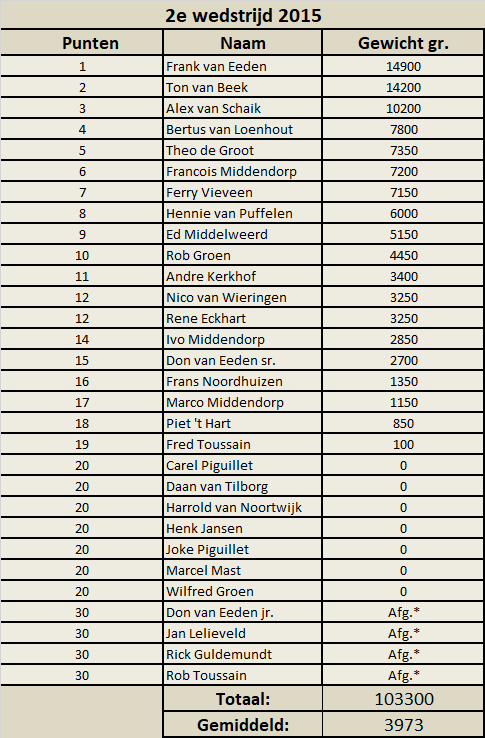 2e wedstrijd 2015

| Punten | Naam | Gewicht gr. |
|---|---|---|
| 1 | Frank van Eeden | 14900 |
| 2 | Ton van Beek | 14200 |
| 3 | Alex van Schaik | 10200 |
| 4 | Bertus van Loenhout | 7800 |
| 5 | Theo de Groot | 7350 |
| 6 | Francois Middendorp | 7200 |
| 7 | Ferry Vieveen | 7150 |
| 8 | Hennie van Puffelen | 6000 |
| 9 | Ed Middelweerd | 5150 |
| 10 | Rob Groen | 4450 |
| 11 | Andre Kerkhof | 3400 |
| 12 | Nico van Wieringen | 3250 |
| 12 | Rene Eckhart | 3250 |
| 14 | Ivo Middendorp | 2850 |
| 15 | Don van Eeden sr. | 2700 |
| 16 | Frans Noordhuizen | 1350 |
| 17 | Marco Middendorp | 1150 |
| 18 | Piet 't Hart | 850 |
| 19 | Fred Toussain | 100 |
| 20 | Carel Piguillet | 0 |
| 20 | Daan van Tilborg | 0 |
| 20 | Harrold van Noortwijk | 0 |
| 20 | Henk Jansen | 0 |
| 20 | Joke Piguillet | 0 |
| 20 | Marcel Mast | 0 |
| 20 | Wilfred Groen | 0 |
| 30 | Don van Eeden jr. | Afg.* |
| 30 | Jan Lelieveld | Afg.* |
| 30 | Rick Guldemundt | Afg.* |
| 30 | Rob Toussain | Afg.* |
| | Totaal: | 103300 |
| | Gemiddeld: | 3973 |